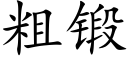 粗锻